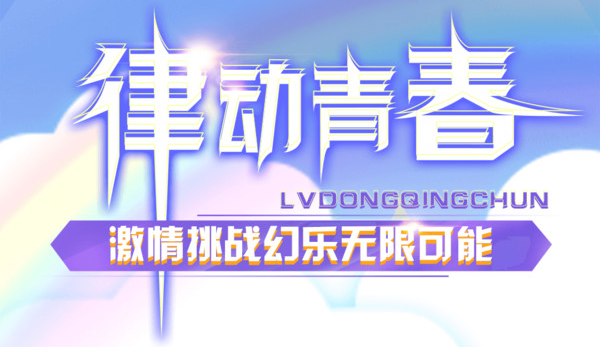 律动青春

LVDONGQINGCHUN

激情挑战幻乐无限可能